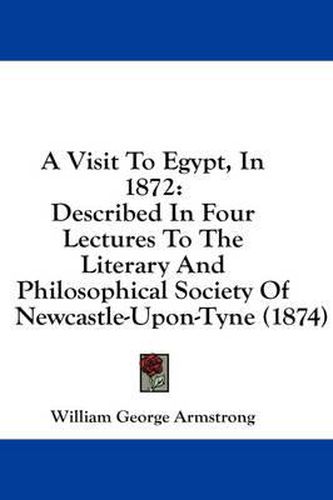 A Visit To Egypt, In 1872:
Described In Four Lectures To The Literary And Philosophical Society Of Newcastle-Upon-Tyne (1874)

William George Armstrong